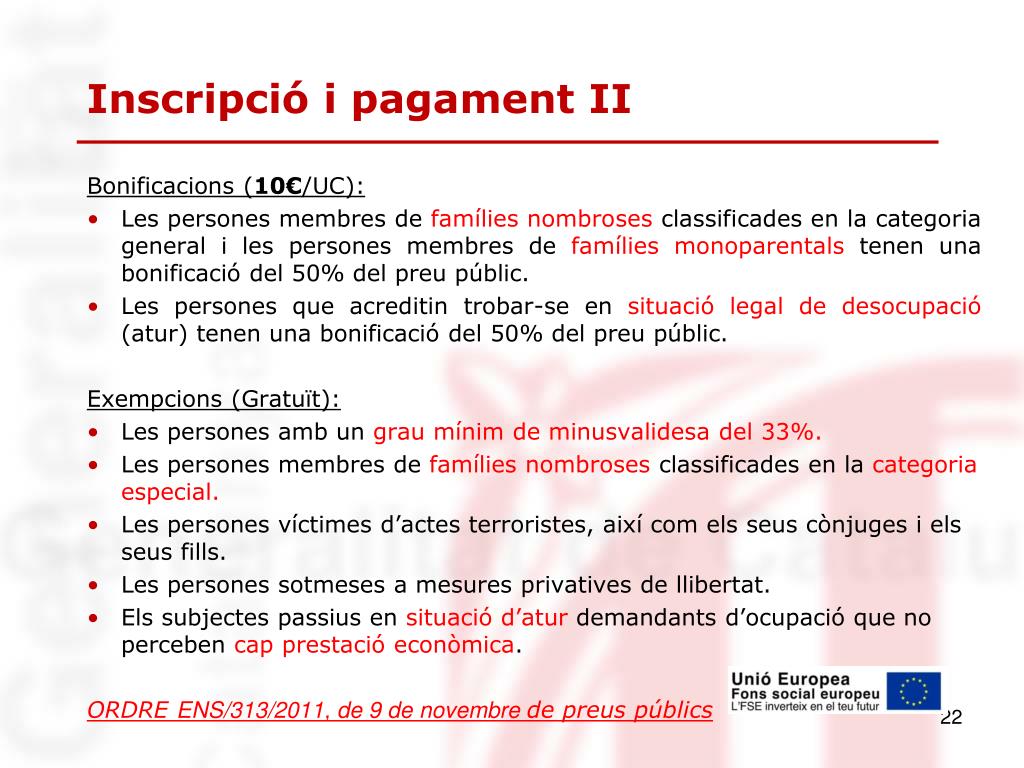 Inscripció i pagament II

Bonificacions (10€/UC):

• Les persones membres de famílies nombroses classificades en la categoria general i les persones membres de famílies monoparentals tenen una bonificació del 50% del preu públic.
• Les persones que acreditin trobar-se en situació legal de desocupació (atur) tenen una bonificació del 50% del preu públic.

Exempcions (Gratuït):

• Les persones amb un grau mínim de minusvalidesa del 33%.
• Les persones membres de famílies nombroses classificades en la categoria especial.
• Les persones víctimes d'actes terroristes, així com els seus cònjuges i els seus fills.
• Les persones sotmeses a mesures privatives de llibertat.
• Els subjectes passius en situació d'atur demandants d'ocupació que no perceben cap prestació econòmica.

ORDRE ENS/313/2011, de 9 de novembre de preus públics

Unió Europea
Fons social europeu
L'FSE inverteix en el teu futur

22